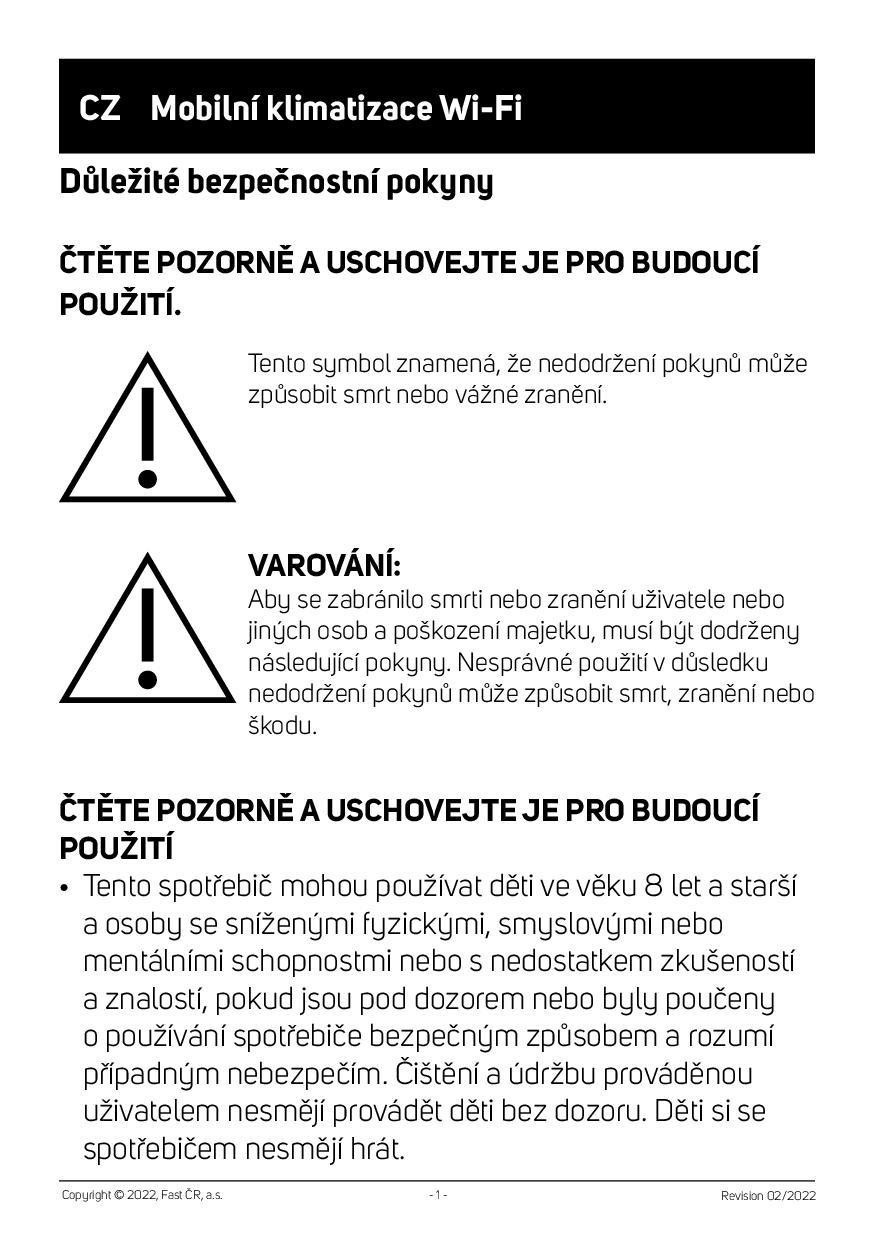 CZ Mobilní klimatizace Wi-Fi

Důležité bezpečnostní pokyny

ČTĚTE POZORNĚ A USCHOVEJTE JE PRO BUDOUCÍ POUŽITÍ.

Tento symbol znamená, že nedodržení pokynů může způsobit smrt nebo vážné zranění.

VAROVÁNÍ:
Aby se zabránilo smrti nebo zranění uživatele nebo jiných osob a poškození majetku, musí být dodrženy následující pokyny. Nesprávné použití v důsledku nedodržení pokynů může způsobit smrt, zranění nebo škodu.

ČTĚTE POZORNĚ A USCHOVEJTE JE PRO BUDOUCÍ POUŽITÍ

• Tento spotřebič mohou používat děti ve věku 8 let a starší a osoby se sníženými fyzickými, smyslovými nebo mentálními schopnostmi nebo s nedostatkem zkušeností a znalostí, pokud jsou pod dozorem nebo byly poučeny o používání spotřebiče bezpečným způsobem a rozumí případným nebezpečím. Čištění a údržbu prováděnou uživatelem nesmějí provádět děti bez dozoru. Děti si se spotřebičem nesmějí hrát.

Copyright © 2022, Fast ČR, a.s. - 1 - Revision 02/2022